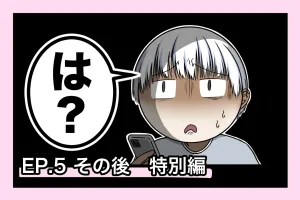 は？

EP.5 その後　特別編